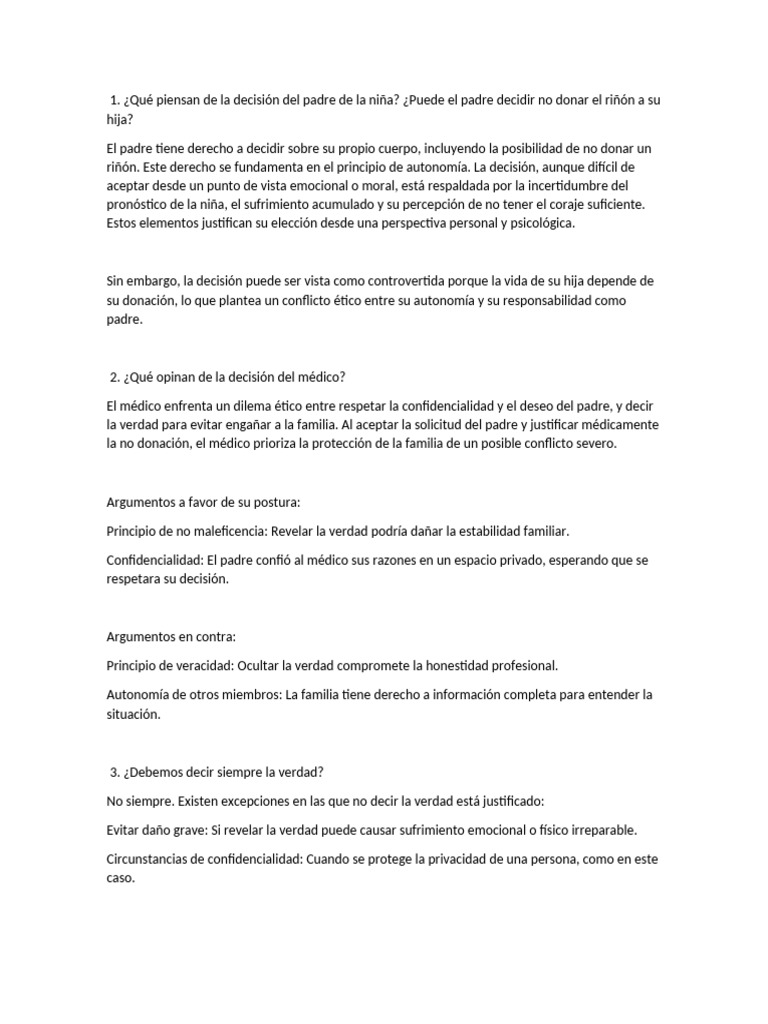 1. ¿Qué piensan de la decisión del padre de la niña? ¿Puede el padre decidir no donar el riñón a su hija?

El padre tiene derecho a decidir sobre su propio cuerpo, incluyendo la posibilidad de no donar un riñón. Este derecho se fundamenta en el principio de autonomía. La decisión, aunque difícil de aceptar desde un punto de vista emocional o moral, está respaldada por la incertidumbre del pronóstico de la niña, el sufrimiento acumulado y su percepción de no tener el coraje suficiente. Estos elementos justifican su elección desde una perspectiva personal y psicológica.

Sin embargo, la decisión puede ser vista como controvertida porque la vida de su hija depende de su donación, lo que plantea un conflicto ético entre su autonomía y su responsabilidad como padre.

2. ¿Qué opinan de la decisión del médico?

El médico enfrenta un dilema ético entre respetar la confidencialidad y el deseo del padre, y decir la verdad para evitar engañar a la familia. Al aceptar la solicitud del padre y justificar médicamente la no donación, el médico prioriza la protección de la familia de un posible conflicto severo.

Argumentos a favor de su postura:

Principio de no maleficencia: Revelar la verdad podría dañar la estabilidad familiar.

Confidencialidad: El padre confió al médico sus razones en un espacio privado, esperando que se respetara su decisión.

Argumentos en contra:

Principio de veracidad: Ocultar la verdad compromete la honestidad profesional.

Autonomía de otros miembros: La familia tiene derecho a información completa para entender la situación.

3. ¿Debemos decir siempre la verdad?

No siempre. Existen excepciones en las que no decir la verdad está justificado:

Evitar daño grave: Si revelar la verdad puede causar sufrimiento emocional o físico irreparable.

Circunstancias de confidencialidad: Cuando se protege la privacidad de una persona, como en este caso.